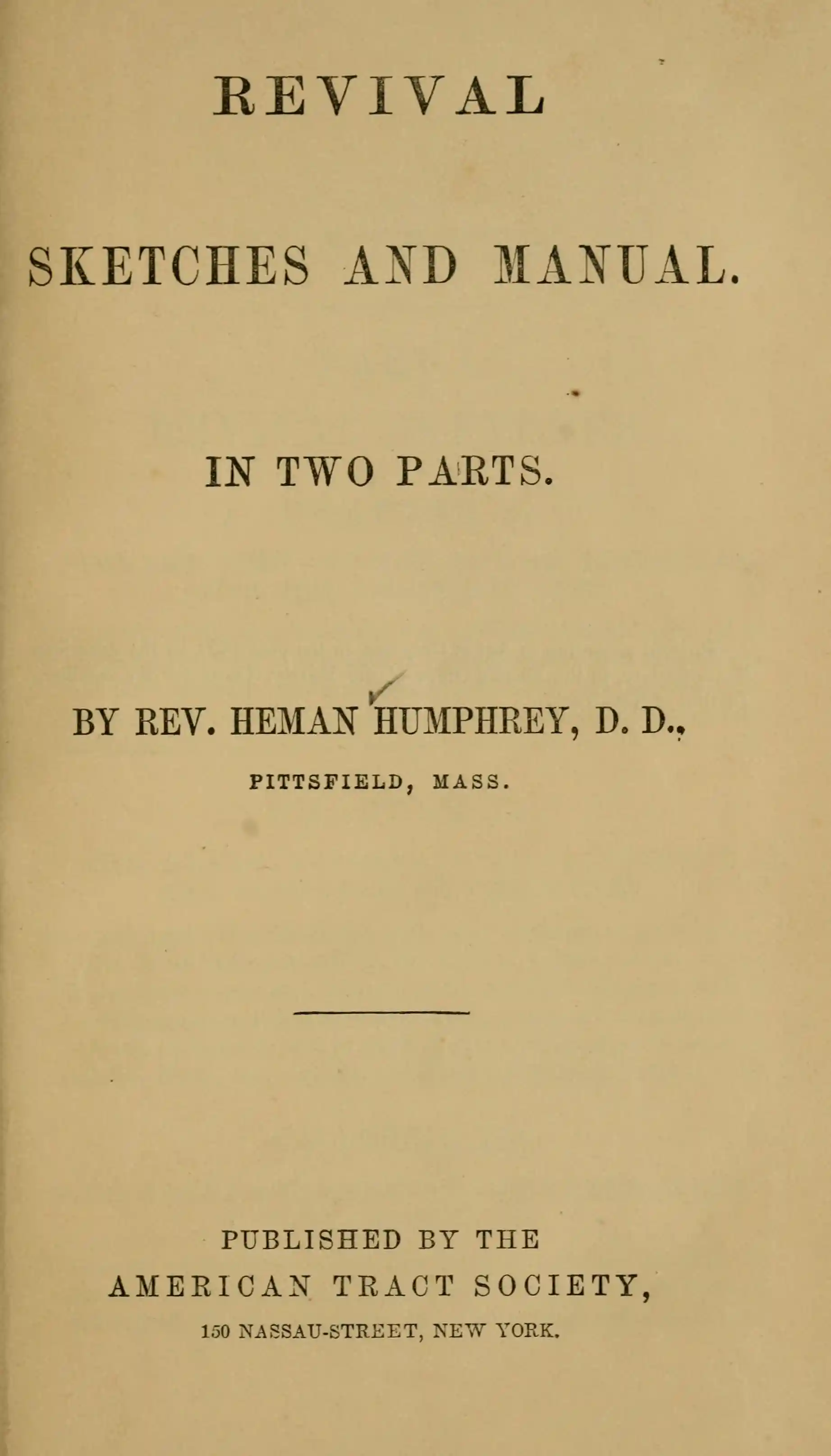 REVIVAL

SKETCHES AND MANUAL.

IN TWO PARTS.

BY REV. HEMAN HUMPHREY, D. D.,

PITTSFIELD, MASS.

PUBLISHED BY THE

AMERICAN TRACT SOCIETY,

150 NASSAU-STREET, NEW YORK.